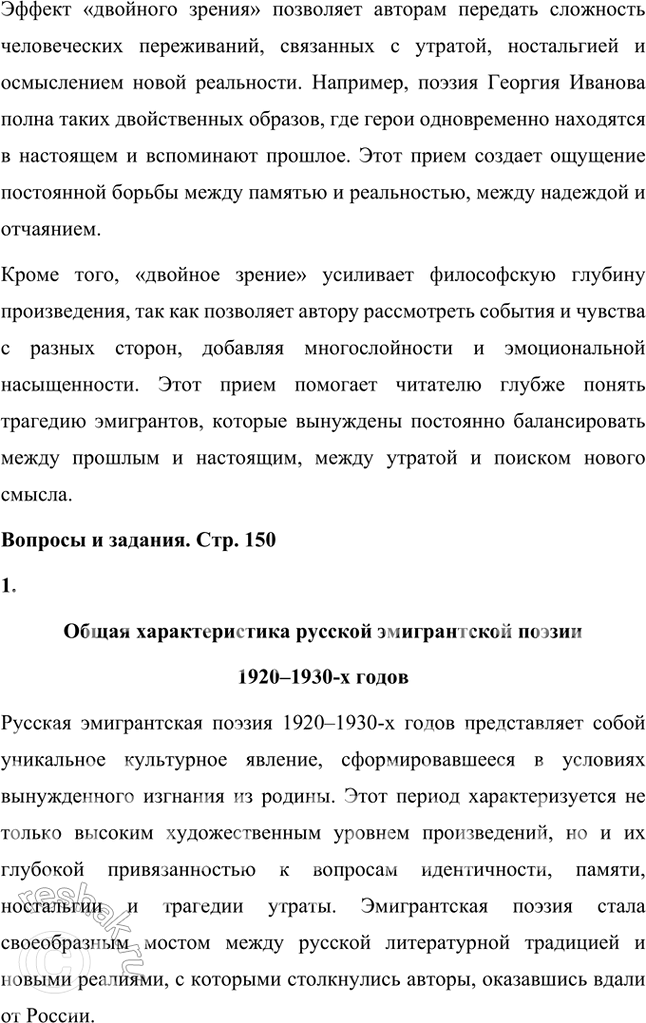 Эффект «двойного зрения» позволяет авторам передать сложность человеческих переживаний, связанных с утратой, ностальгией и осмыслением новой реальности. Например, поэзия Георгия Иванова полна таких двойственных образов, где герои одновременно находятся в настоящем и вспоминают прошлое. Этот прием создает ощущение постоянной борьбы между памятью и реальностью, между надеждой и отчаянием.

Кроме того, «двойное зрение» усиливает философскую глубину произведения, так как позволяет автору рассмотреть события и чувства с разных сторон, добавляя многослойности и эмоциональной насыщенности. Этот прием помогает читателю глубже понять трагедию эмигрантов, которые вынуждены постоянно балансировать между прошлым и настоящим, между утратой и поиском нового смысла.

Вопросы и задания. Стр. 150

1.

Общая характеристика русской эмигрантской поэзии

1920–1930-х годов

Русская эмигрантская поэзия 1920–1930-х годов представляет собой уникальное культурное явление, сформировавшееся в условиях вынужденного изгнания из родины. Этот период характеризуется не только высоким художественным уровнем произведений, но и их глубокой привязанностью к вопросам идентичности, памяти, ностальгии и трагедии утраты. Эмигрантская поэзия стала своеобразным мостом между русской литературной традицией и новыми реалиями, с которыми столкнулись авторы, оказавшись вдали от России.

reshak.ru